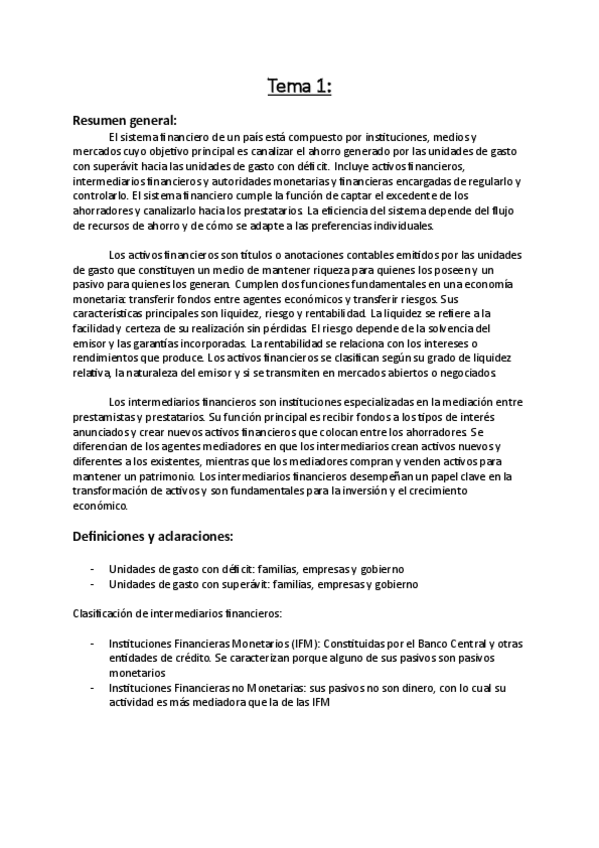 Tema 1:

Resumen general:

El sistema financiero de un país está compuesto por instituciones, medios y mercados cuyo objetivo principal es canalizar el ahorro generado por las unidades de gasto con superávit hacia las unidades de gasto con déficit. Incluye activos financieros, intermediarios financieros y autoridades monetarias y financieras encargadas de regularlo y controlarlo. El sistema financiero cumple la función de captar el excedente de los ahorradores y canalizarlo hacia los prestatarios. La eficiencia del sistema depende del flujo de recursos de ahorro y de cómo se adapte a las preferencias individuales.

Los activos financieros son títulos o anotaciones contables emitidos por las unidades de gasto que constituyen un medio de mantener riqueza para quienes los poseen y un pasivo para quienes los generan. Cumplen dos funciones fundamentales en una economía monetaria: transferir fondos entre agentes económicos y transferir riesgos. Sus características principales son liquidez, riesgo y rentabilidad. La liquidez se refiere a la facilidad y certeza de su realización sin pérdidas. El riesgo depende de la solvencia del emisor y las garantías incorporadas. La rentabilidad se relaciona con los intereses o rendimientos que produce. Los activos financieros se clasifican según su grado de liquidez relativa, la naturaleza del emisor y si se transmiten en mercados abiertos o negociados.

Los intermediarios financieros son instituciones especializadas en la mediación entre prestamistas y prestatarios. Su función principal es recibir fondos a los tipos de interés anunciados y crear nuevos activos financieros que colocan entre los ahorradores. Se diferencian de los agentes mediadores en que los intermediarios crean activos nuevos y diferentes a los existentes, mientras que los mediadores compran y venden activos para mantener un patrimonio. Los intermediarios financieros desempeñan un papel clave en la transformación de activos y son fundamentales para la inversión y el crecimiento económico.

Definiciones y aclaraciones:

- Unidades de gasto con déficit: familias, empresas y gobierno
- Unidades de gasto con superávit: familias, empresas y gobierno

Clasificación de intermediarios financieros:

- Instituciones Financieras Monetarios (IFM): Constituidas por el Banco Central y otras entidades de crédito. Se caracterizan porque alguno de sus pasivos son pasivos monetarios
- Instituciones Financieras no Monetarias: sus pasivos no son dinero, con lo cual su actividad es más mediadora que la de las IFM